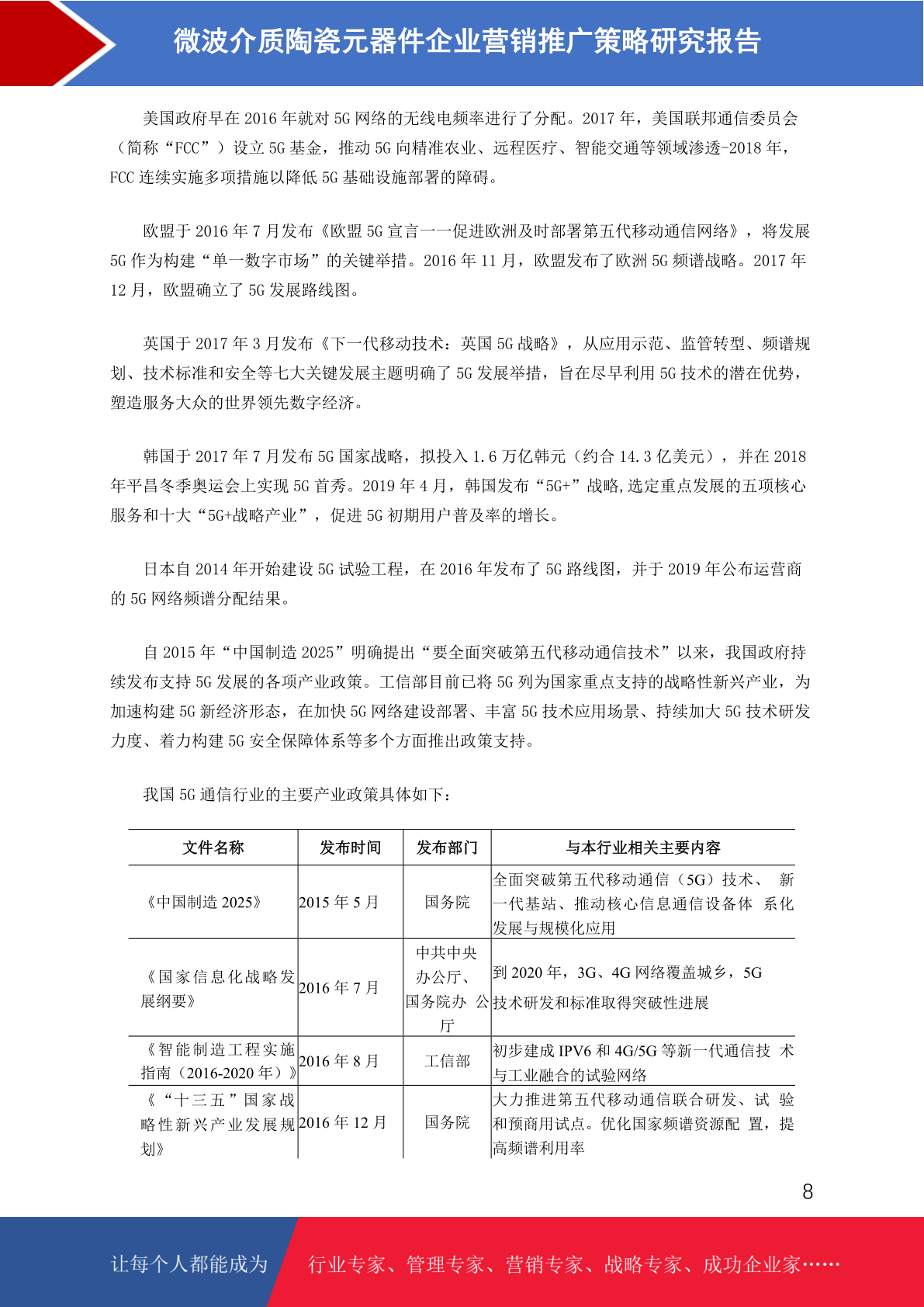 微波介质陶瓷元器件企业营销推广策略研究报告

美国政府早在 2016 年就对 5G 网络的无线电频率进行了分配。2017 年，美国联邦通信委员会（简称“FCC”）设立 5G 基金，推动 5G 向精准农业、远程医疗、智能交通等领域渗透-2018 年，FCC 连续实施多项措施以降低 5G 基础设施部署的障碍。

欧盟于 2016 年 7 月发布《欧盟 5G 宣言一一促进欧洲及时部署第五代移动通信网络》，将发展 5G 作为构建“单一数字市场”的关键举措。2016 年 11 月，欧盟发布了欧洲 5G 频谱战略。2017 年 12 月，欧盟确立了 5G 发展路线图。

英国于 2017 年 3 月发布《下一代移动技术：英国 5G 战略》，从应用示范、监管转型、频谱规划、技术标准和安全等七大关键发展主题明确了 5G 发展举措，旨在尽早利用 5G 技术的潜在优势，塑造服务大众的世界领先数字经济。

韩国于 2017 年 7 月发布 5G 国家战略，拟投入 1.6 万亿韩元（约合 14.3 亿美元），并在 2018 年平昌冬季奥运会上实现 5G 首秀。2019 年 4 月，韩国发布“5G+”战略,选定重点发展的五项核心服务和十大“5G+战略产业”，促进 5G 初期用户普及率的增长。

日本自 2014 年开始建设 5G 试验工程，在 2016 年发布了 5G 路线图，并于 2019 年公布运营商的 5G 网络频谱分配结果。

自 2015 年“中国制造 2025”明确提出“要全面突破第五代移动通信技术”以来，我国政府持续发布支持 5G 发展的各项产业政策。工信部目前已将 5G 列为国家重点支持的战略性新兴产业，为加速构建 5G 新经济形态，在加快 5G 网络建设部署、丰富 5G 技术应用场景、持续加大 5G 技术研发力度、着力构建 5G 安全保障体系等多个方面推出政策支持。

我国 5G 通信行业的主要产业政策具体如下：

| 文件名称 | 发布时间 | 发布部门 | 与本行业相关主要内容 |
|---|---|---|---|
| 《中国制造 2025》 | 2015 年 5 月 | 国务院 | 全面突破第五代移动通信（5G）技术、 新一代基站、推动核心信息通信设备体 系化发展与规模化应用 |
| 《国家信息化战略发展纲要》 | 2016 年 7 月 | 中共中央办公厅、国务院办 公厅 | 到 2020 年，3G、4G 网络覆盖城乡，5G 技术研发和标准取得突破性进展 |
| 《智能制造工程实施指南（2016-2020 年）》 | 2016 年 8 月 | 工信部 | 初步建成 IPV6 和 4G/5G 等新一代通信技 术与工业融合的试验网络 |
| 《“十三五”国家战略性新兴产业发展规划》 | 2016 年 12 月 | 国务院 | 大力推进第五代移动通信联合研发、试 验和预商用试点。优化国家频谱资源配 置，提高频谱利用率 |

8

让每个人都能成为 行业专家、管理专家、营销专家、战略专家、成功企业家……